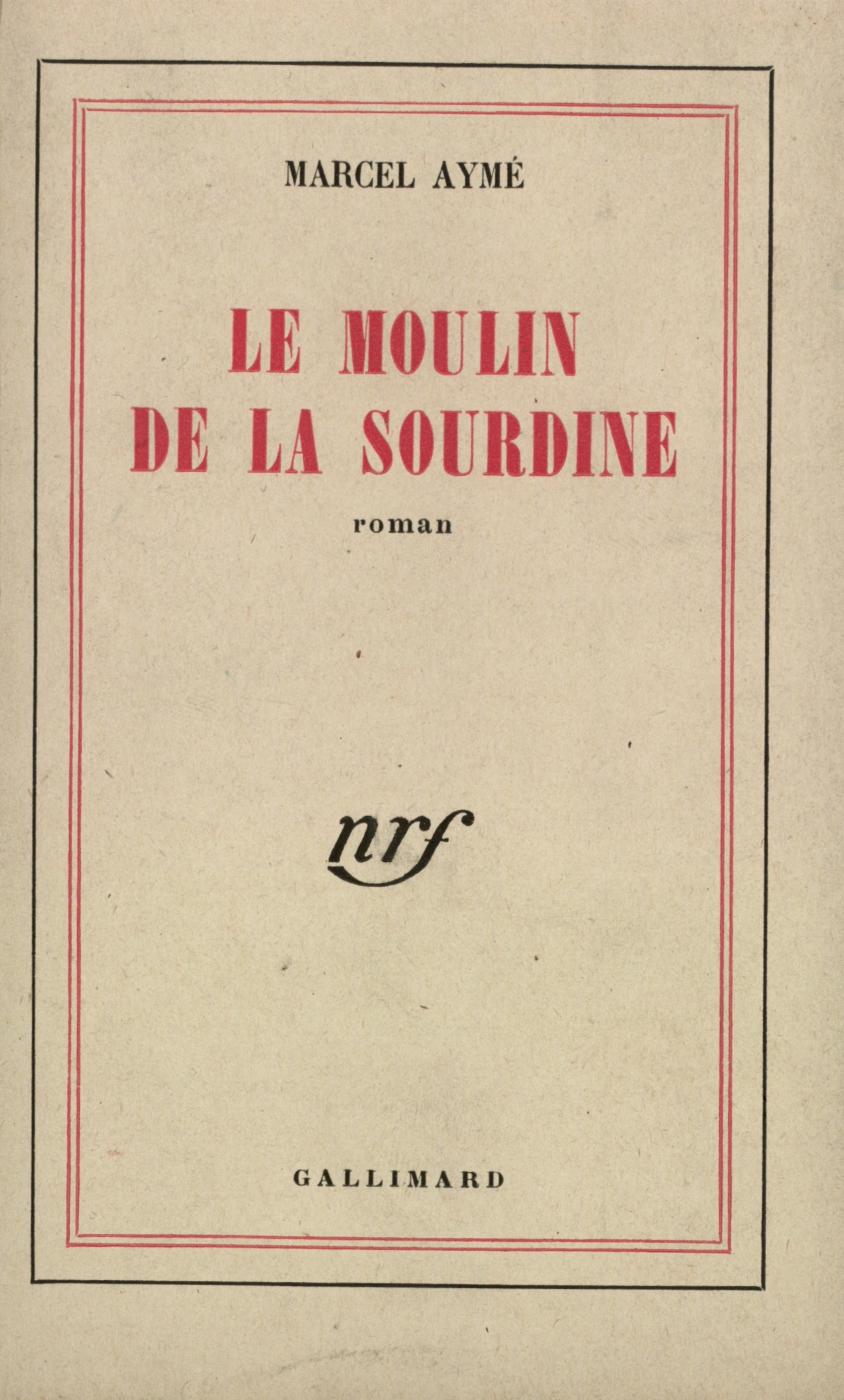 MARCEL AYMÉ

LE MOULIN DE LA SOURDINE

roman

nrf

GALLIMARD